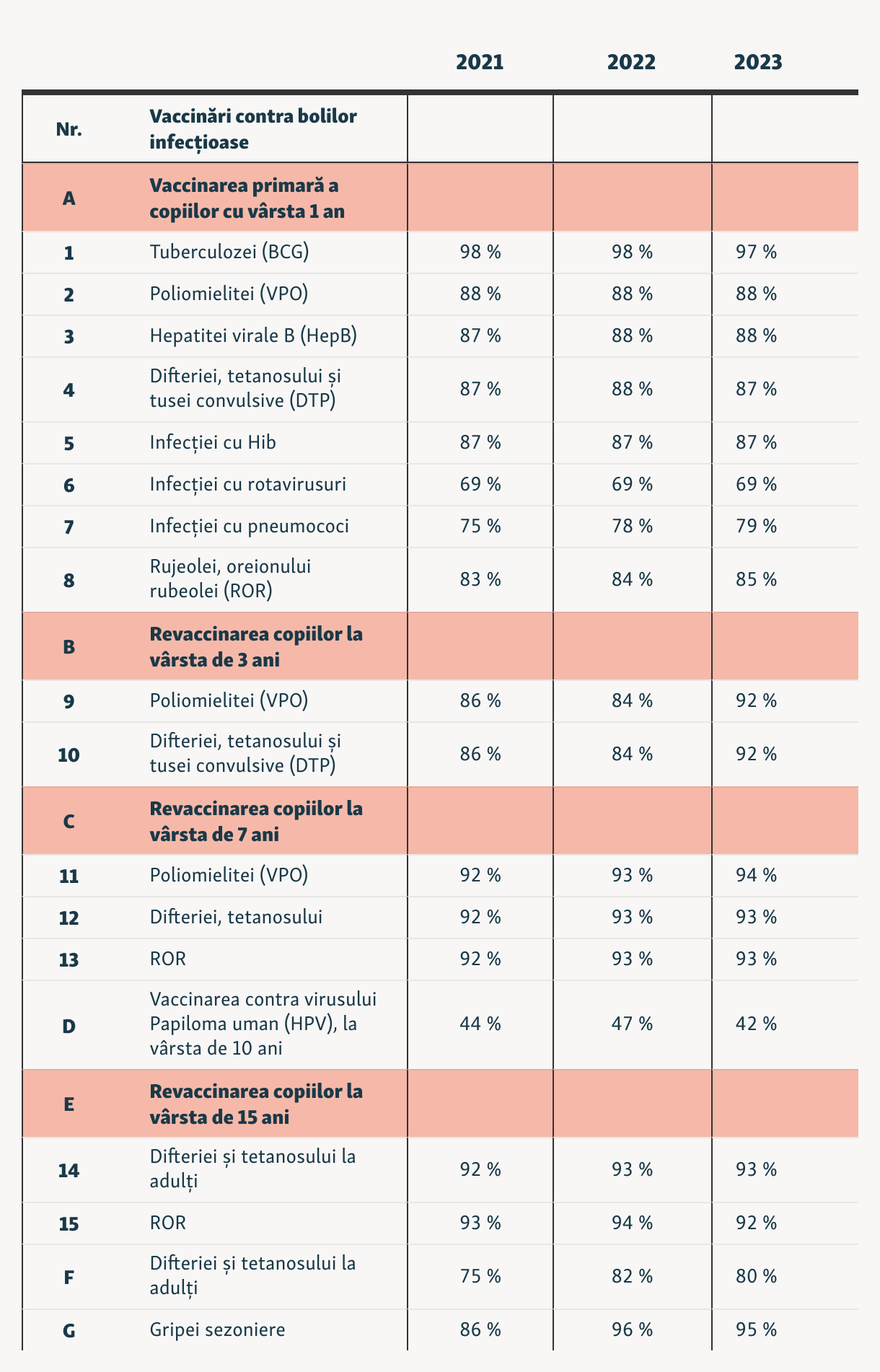 |  |  | 2021 | 2022 | 2023 |
|---|---|---|---|---|
| Nr. | Vaccinări contra bolilor infecțioase |  |  |  |
| A | Vaccinarea primară a copiilor cu vârsta 1 an |  |  |  |
| 1 | Tuberculozei (BCG) | 98 % | 98 % | 97 % |
| 2 | Poliomielitei (VPO) | 88 % | 88 % | 88 % |
| 3 | Hepatitei virale B (HepB) | 87 % | 88 % | 88 % |
| 4 | Difteriei, tetanosului și tusei convulsive (DTP) | 87 % | 88 % | 87 % |
| 5 | Infecției cu Hib | 87 % | 87 % | 87 % |
| 6 | Infecției cu rotavirusuri | 69 % | 69 % | 69 % |
| 7 | Infecției cu pneumococi | 75 % | 78 % | 79 % |
| 8 | Rujeolei, oreionului rubeolei (ROR) | 83 % | 84 % | 85 % |
| B | Revaccinarea copiilor la vârsta de 3 ani |  |  |  |
| 9 | Poliomielitei (VPO) | 86 % | 84 % | 92 % |
| 10 | Difteriei, tetanosului și tusei convulsive (DTP) | 86 % | 84 % | 92 % |
| C | Revaccinarea copiilor la vârsta de 7 ani |  |  |  |
| 11 | Poliomielitei (VPO) | 92 % | 93 % | 94 % |
| 12 | Difteriei, tetanosului | 92 % | 93 % | 93 % |
| 13 | ROR | 92 % | 93 % | 93 % |
| D | Vaccinarea contra virusului Papiloma uman (HPV), la vârsta de 10 ani | 44 % | 47 % | 42 % |
| E | Revaccinarea copiilor la vârsta de 15 ani |  |  |  |
| 14 | Difteriei și tetanosului la adulți | 92 % | 93 % | 93 % |
| 15 | ROR | 93 % | 94 % | 92 % |
| F | Difteriei și tetanosului la adulți | 75 % | 82 % | 80 % |
| G | Gripei sezoniere | 86 % | 96 % | 95 % |